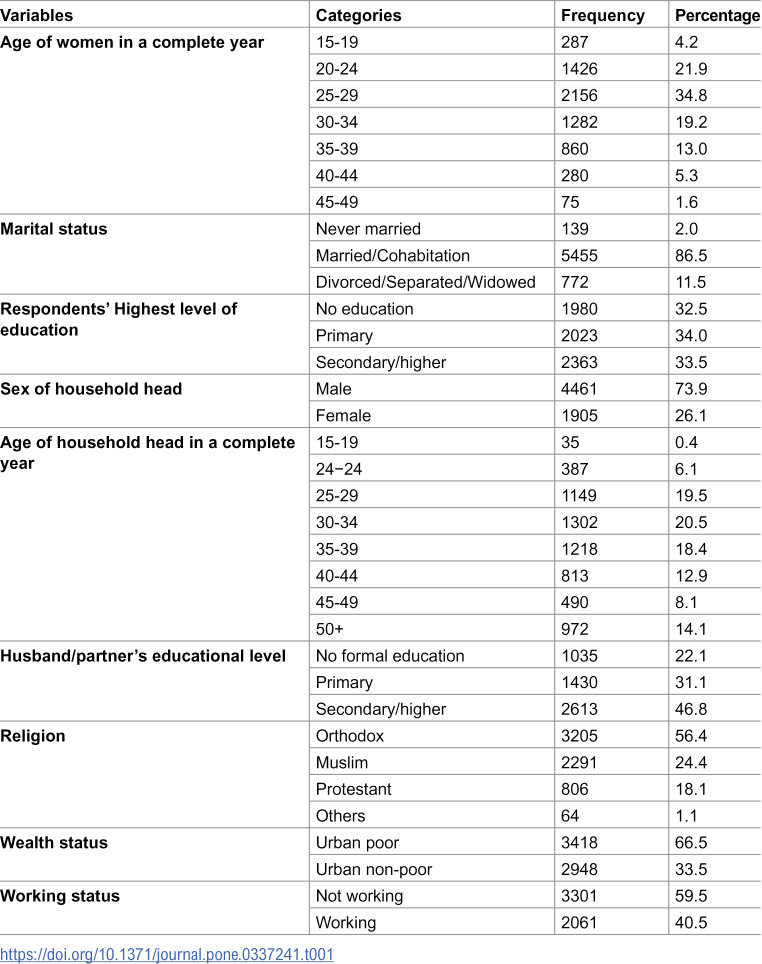 | Variables | Categories | Frequency | Percentage |
|---|---|---|---|
| Age of women in a complete year | 15-19 | 287 | 4.2 |
| | 20-24 | 1426 | 21.9 |
| | 25-29 | 2156 | 34.8 |
| | 30-34 | 1282 | 19.2 |
| | 35-39 | 860 | 13.0 |
| | 40-44 | 280 | 5.3 |
| | 45-49 | 75 | 1.6 |
| Marital status | Never married | 139 | 2.0 |
| | Married/Cohabitation | 5455 | 86.5 |
| | Divorced/Separated/Widowed | 772 | 11.5 |
| Respondents' Highest level of education | No education | 1980 | 32.5 |
| | Primary | 2023 | 34.0 |
| | Secondary/higher | 2363 | 33.5 |
| Sex of household head | Male | 4461 | 73.9 |
| | Female | 1905 | 26.1 |
| Age of household head in a complete year | 15-19 | 35 | 0.4 |
| | 24−24 | 387 | 6.1 |
| | 25-29 | 1149 | 19.5 |
| | 30-34 | 1302 | 20.5 |
| | 35-39 | 1218 | 18.4 |
| | 40-44 | 813 | 12.9 |
| | 45-49 | 490 | 8.1 |
| | 50+ | 972 | 14.1 |
| Husband/partner's educational level | No formal education | 1035 | 22.1 |
| | Primary | 1430 | 31.1 |
| | Secondary/higher | 2613 | 46.8 |
| Religion | Orthodox | 3205 | 56.4 |
| | Muslim | 2291 | 24.4 |
| | Protestant | 806 | 18.1 |
| | Others | 64 | 1.1 |
| Wealth status | Urban poor | 3418 | 66.5 |
| | Urban non-poor | 2948 | 33.5 |
| Working status | Not working | 3301 | 59.5 |
| | Working | 2061 | 40.5 |

https://doi.org/10.1371/journal.pone.0337241.t001